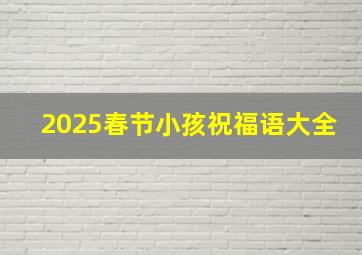 2025春节小孩祝福语大全